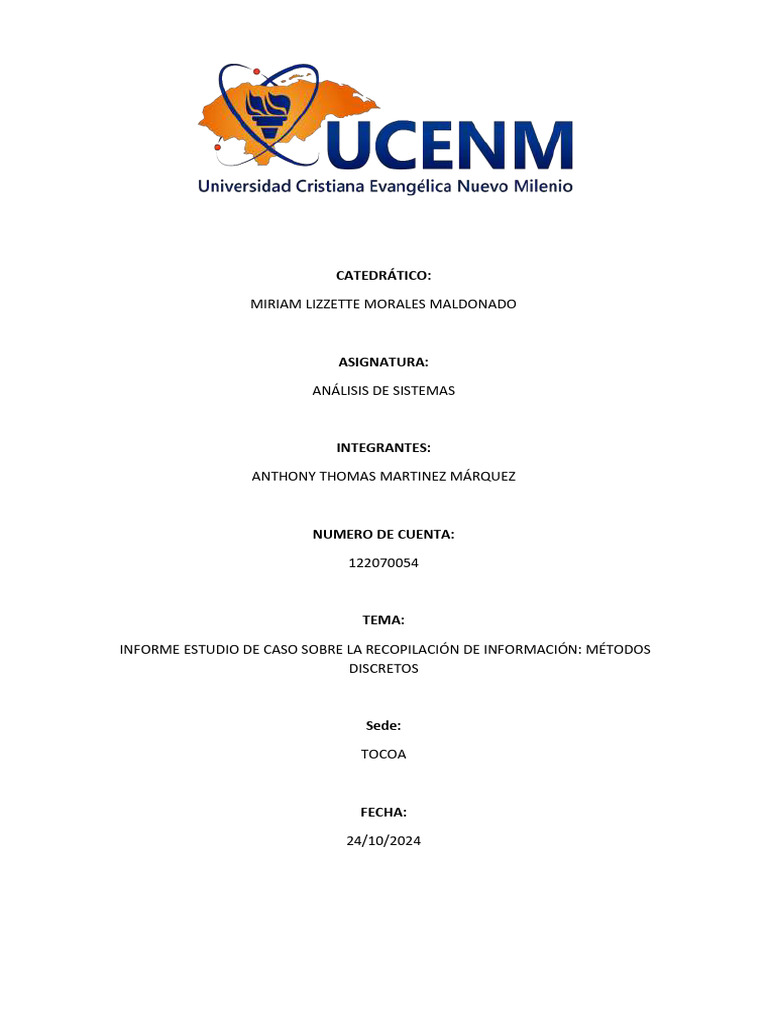 UCENM
Universidad Cristiana Evangélica Nuevo Milenio

CATEDRÁTICO:

MIRIAM LIZZETTE MORALES MALDONADO

ASIGNATURA:

ANÁLISIS DE SISTEMAS

INTEGRANTES:

ANTHONY THOMAS MARTINEZ MÁRQUEZ

NUMERO DE CUENTA:

122070054

TEMA:

INFORME ESTUDIO DE CASO SOBRE LA RECOPILACIÓN DE INFORMACIÓN: MÉTODOS DISCRETOS

Sede:

TOCOA

FECHA:

24/10/2024